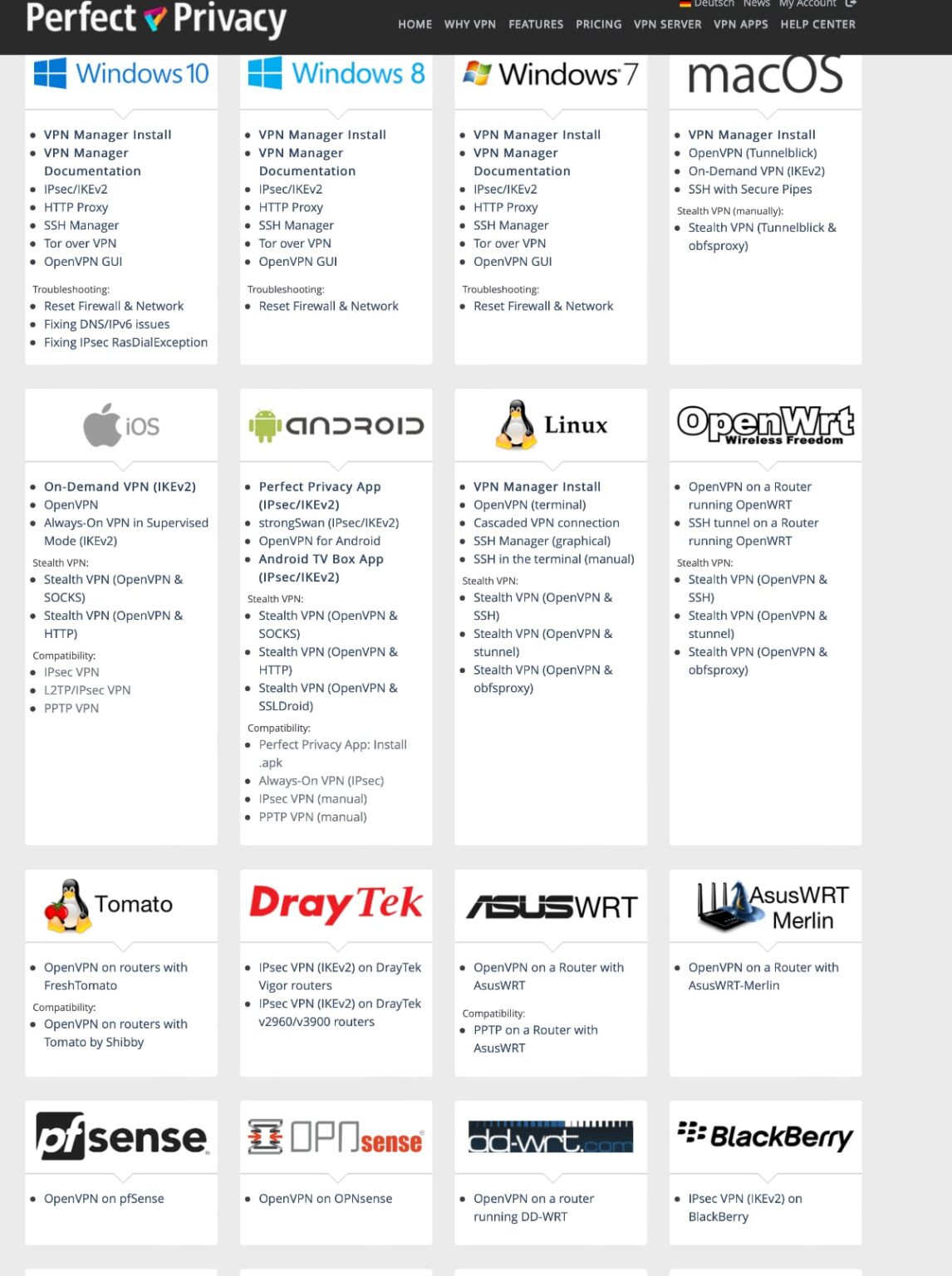 Perfect Privacy

Deutsch News My Account

HOME WHY VPN FEATURES PRICING VPN SERVER VPN APPS HELP CENTER

Windows 10

- VPN Manager Install
- VPN Manager Documentation
- IPsec/IKEv2
- HTTP Proxy
- SSH Manager
- Tor over VPN
- OpenVPN GUI

Troubleshooting:
- Reset Firewall & Network
- Fixing DNS/IPv6 issues
- Fixing IPsec RasDialException

Windows 8

- VPN Manager Install
- VPN Manager Documentation
- IPsec/IKEv2
- HTTP Proxy
- SSH Manager
- Tor over VPN
- OpenVPN GUI

Troubleshooting:
- Reset Firewall & Network

Windows 7

- VPN Manager Install
- VPN Manager Documentation
- IPsec/IKEv2
- HTTP Proxy
- SSH Manager
- Tor over VPN
- OpenVPN GUI

Troubleshooting:
- Reset Firewall & Network

macOS

- VPN Manager Install
- OpenVPN (Tunnelblick)
- On-Demand VPN (IKEv2)
- SSH with Secure Pipes

Stealth VPN (manually):
- Stealth VPN (Tunnelblick & obfsproxy)

iOS

- On-Demand VPN (IKEv2)
- OpenVPN
- Always-On VPN in Supervised Mode (IKEv2)

Stealth VPN:
- Stealth VPN (OpenVPN & SOCKS)
- Stealth VPN (OpenVPN & HTTP)

Compatibility:
- IPsec VPN
- L2TP/IPsec VPN
- PPTP VPN

ANDROID

- Perfect Privacy App (IPsec/IKEv2)
- strongSwan (IPsec/IKEv2)
- OpenVPN for Android
- Android TV Box App (IPsec/IKEv2)

Stealth VPN:
- Stealth VPN (OpenVPN & SOCKS)
- Stealth VPN (OpenVPN & HTTP)
- Stealth VPN (OpenVPN & SSLDroid)

Compatibility:
- Perfect Privacy App: Install .apk
- Always-On VPN (IPsec)
- IPsec VPN (manual)
- PPTP VPN (manual)

Linux

- VPN Manager Install
- OpenVPN (terminal)
- Cascaded VPN connection
- SSH Manager (graphical)
- SSH in the terminal (manual)

Stealth VPN:
- Stealth VPN (OpenVPN & SSH)
- Stealth VPN (OpenVPN & stunnel)
- Stealth VPN (OpenVPN & obfsproxy)

OpenWrt Wireless Freedom

- OpenVPN on a Router running OpenWRT
- SSH tunnel on a Router running OpenWRT

Stealth VPN:
- Stealth VPN (OpenVPN & SSH)
- Stealth VPN (OpenVPN & stunnel)
- Stealth VPN (OpenVPN & obfsproxy)

Tomato

- OpenVPN on routers with FreshTomato

Compatibility:
- OpenVPN on routers with Tomato by Shibby

DrayTek

- IPsec VPN (IKEv2) on DrayTek Vigor routers
- IPsec VPN (IKEv2) on DrayTek v2960/v3900 routers

ASUSWRT

- OpenVPN on a Router with AsusWRT

Compatibility:
- PPTP on a Router with AsusWRT

AsusWRT Merlin

- OpenVPN on a Router with AsusWRT-Merlin

pfsense

- OpenVPN on pfSense

OPNsense

- OpenVPN on OPNsense

dd-wrt.com

- OpenVPN on a router running DD-WRT

BlackBerry

- IPsec VPN (IKEv2) on BlackBerry